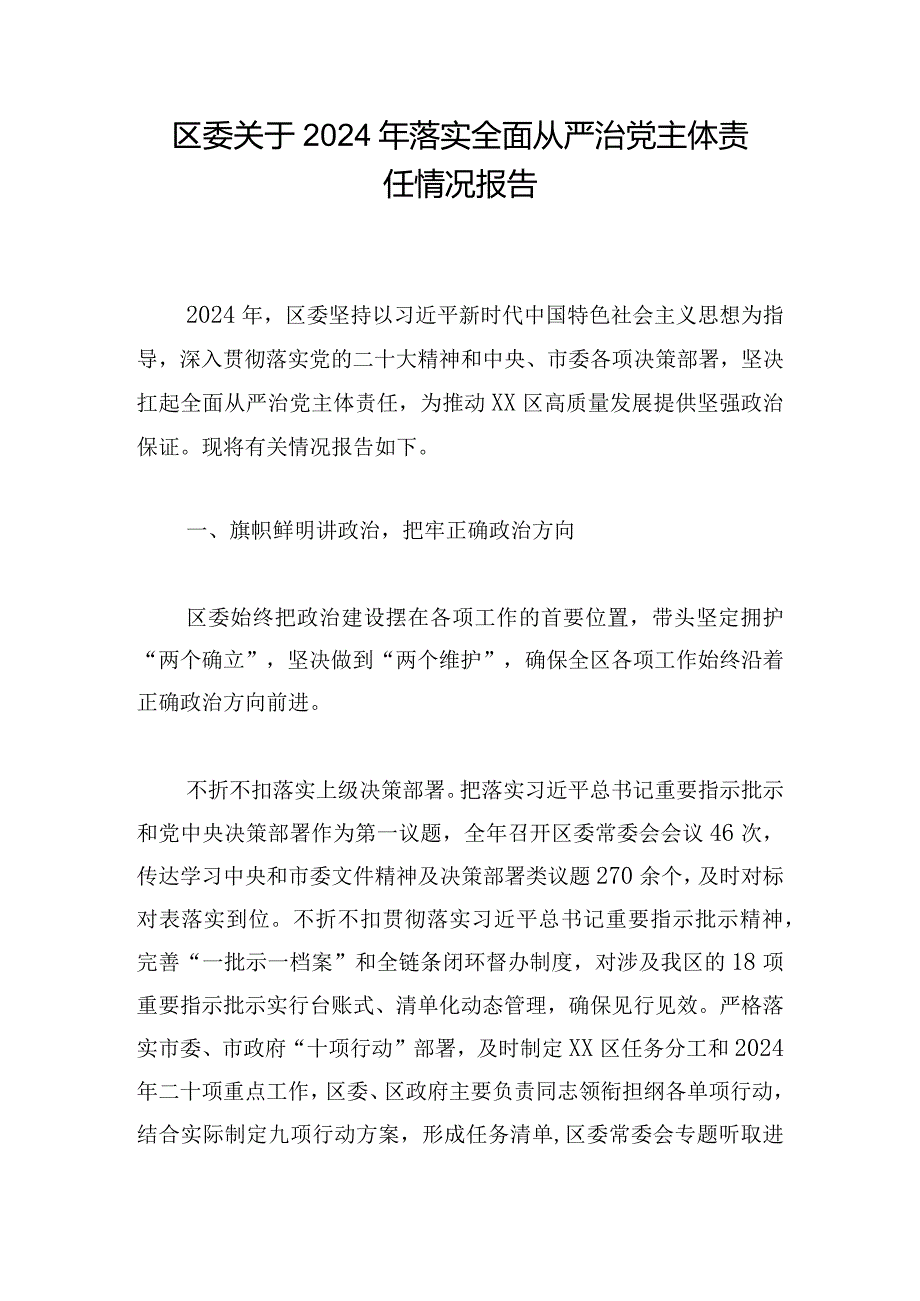 区委关于2024年落实全面从严治党主体责任情况报告

2024年，区委坚持以习近平新时代中国特色社会主义思想为指导，深入贯彻落实党的二十大精神和中央、市委各项决策部署，坚决扛起全面从严治党主体责任，为推动XX区高质量发展提供坚强政治保证。现将有关情况报告如下。

一、旗帜鲜明讲政治，把牢正确政治方向

区委始终把政治建设摆在各项工作的首要位置，带头坚定拥护“两个确立”，坚决做到“两个维护”，确保全区各项工作始终沿着正确政治方向前进。

不折不扣落实上级决策部署。把落实习近平总书记重要指示批示和党中央决策部署作为第一议题，全年召开区委常委会会议46次，传达学习中央和市委文件精神及决策部署类议题270余个，及时对标对表落实到位。不折不扣贯彻落实习近平总书记重要指示批示精神，完善“一批示一档案”和全链条闭环督办制度，对涉及我区的18项重要指示批示实行台账式、清单化动态管理，确保见行见效。严格落实市委、市政府“十项行动”部署，及时制定XX区任务分工和2024年二十项重点工作，区委、区政府主要负责同志领衔担纲各单项行动，结合实际制定九项行动方案，形成任务清单，区委常委会专题听取进